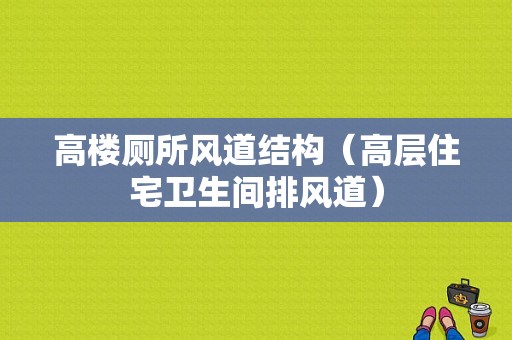 高楼厕所风道结构（高层住宅卫生间排风道）